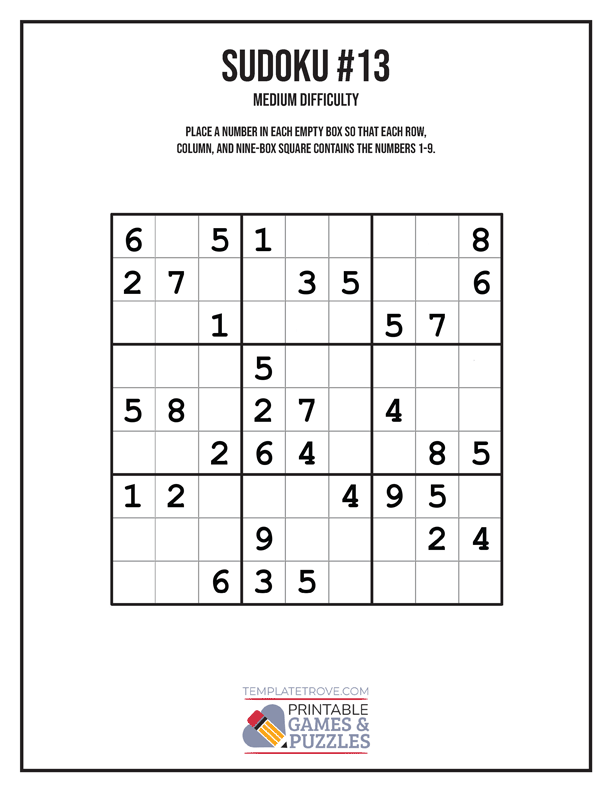 SUDOKU #13

MEDIUM DIFFICULTY

PLACE A NUMBER IN EACH EMPTY BOX SO THAT EACH ROW, COLUMN, AND NINE-BOX SQUARE CONTAINS THE NUMBERS 1-9.

| 6 |  | 5 | 1 |  |  |  |  | 8 |
|---|---|---|---|---|---|---|---|---|
| 2 | 7 |  |  | 3 | 5 |  |  | 6 |
|  |  | 1 |  |  |  | 5 | 7 |  |
|  |  |  | 5 |  |  |  |  |  |
| 5 | 8 |  | 2 | 7 |  | 4 |  |  |
|  |  | 2 | 6 | 4 |  |  | 8 | 5 |
| 1 | 2 |  |  |  | 4 | 9 | 5 |  |
|  |  |  | 9 |  |  |  | 2 | 4 |
|  |  | 6 | 3 | 5 |  |  |  |  |

TEMPLATETROVE.COM

PRINTABLE
GAMES &
PUZZLES